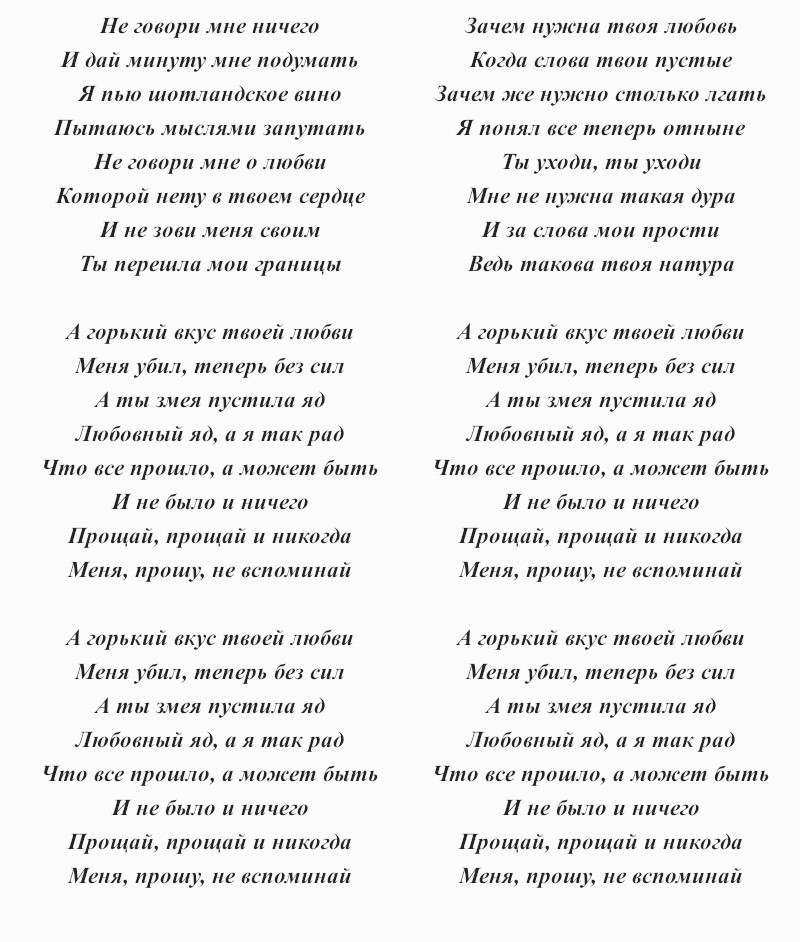 Не говори мне ничего
И дай минуту мне подумать
Я пью шотландское вино
Пытаюсь мыслями запутать
Не говори мне о любви
Которой нету в твоем сердце
И не зови меня своим
Ты перешла мои границы

А горький вкус твоей любви
Меня убил, теперь без сил
А ты змея пустила яд
Любовный яд, а я так рад
Что все прошло, а может быть
И не было и ничего
Прощай, прощай и никогда
Меня, прошу, не вспоминай

А горький вкус твоей любви
Меня убил, теперь без сил
А ты змея пустила яд
Любовный яд, а я так рад
Что все прошло, а может быть
И не было и ничего
Прощай, прощай и никогда
Меня, прошу, не вспоминай

Зачем нужна твоя любовь
Когда слова твои пустые
Зачем же нужно столько лгать
Я понял все теперь отныне
Ты уходи, ты уходи
Мне не нужна такая дура
И за слова мои прости
Ведь такова твоя натура

А горький вкус твоей любви
Меня убил, теперь без сил
А ты змея пустила яд
Любовный яд, а я так рад
Что все прошло, а может быть
И не было и ничего
Прощай, прощай и никогда
Меня, прошу, не вспоминай

А горький вкус твоей любви
Меня убил, теперь без сил
А ты змея пустила яд
Любовный яд, а я так рад
Что все прошло, а может быть
И не было и ничего
Прощай, прощай и никогда
Меня, прошу, не вспоминай